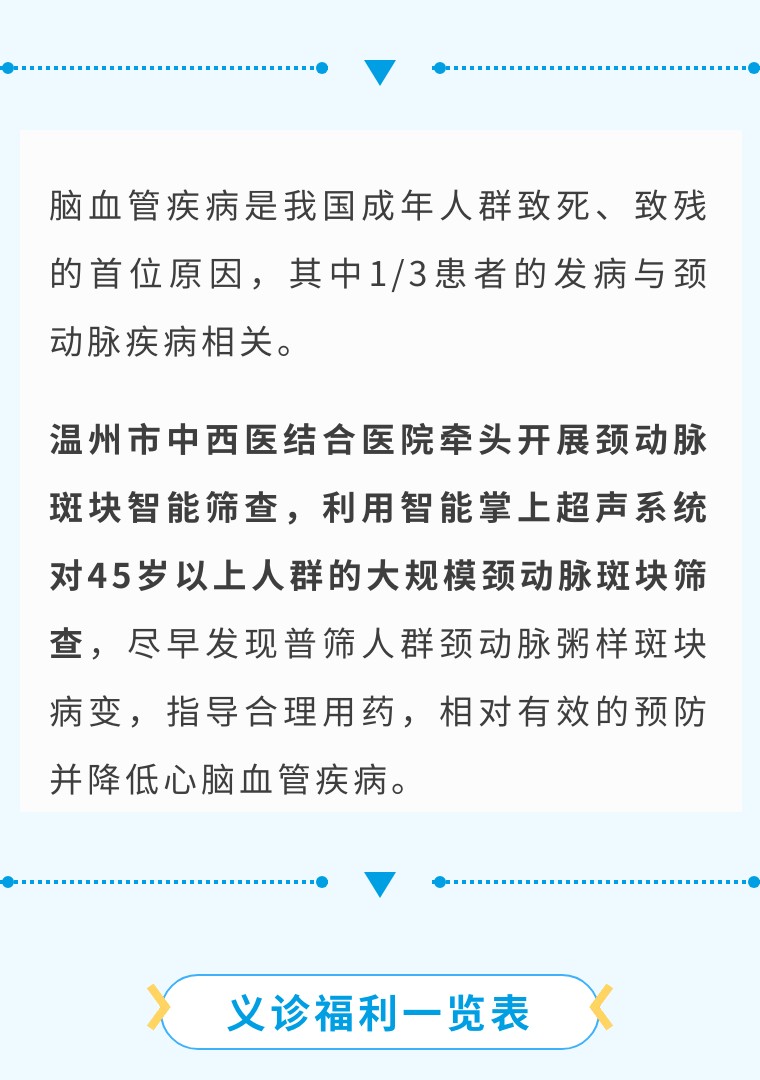 脑血管疾病是我国成年人群致死、致残的首位原因，其中1/3患者的发病与颈动脉疾病相关。

温州市中西医结合医院牵头开展颈动脉斑块智能筛查，利用智能掌上超声系统对45岁以上人群的大规模颈动脉斑块筛查，尽早发现普筛人群颈动脉粥样斑块病变，指导合理用药，相对有效的预防并降低心脑血管疾病。

义诊福利一览表